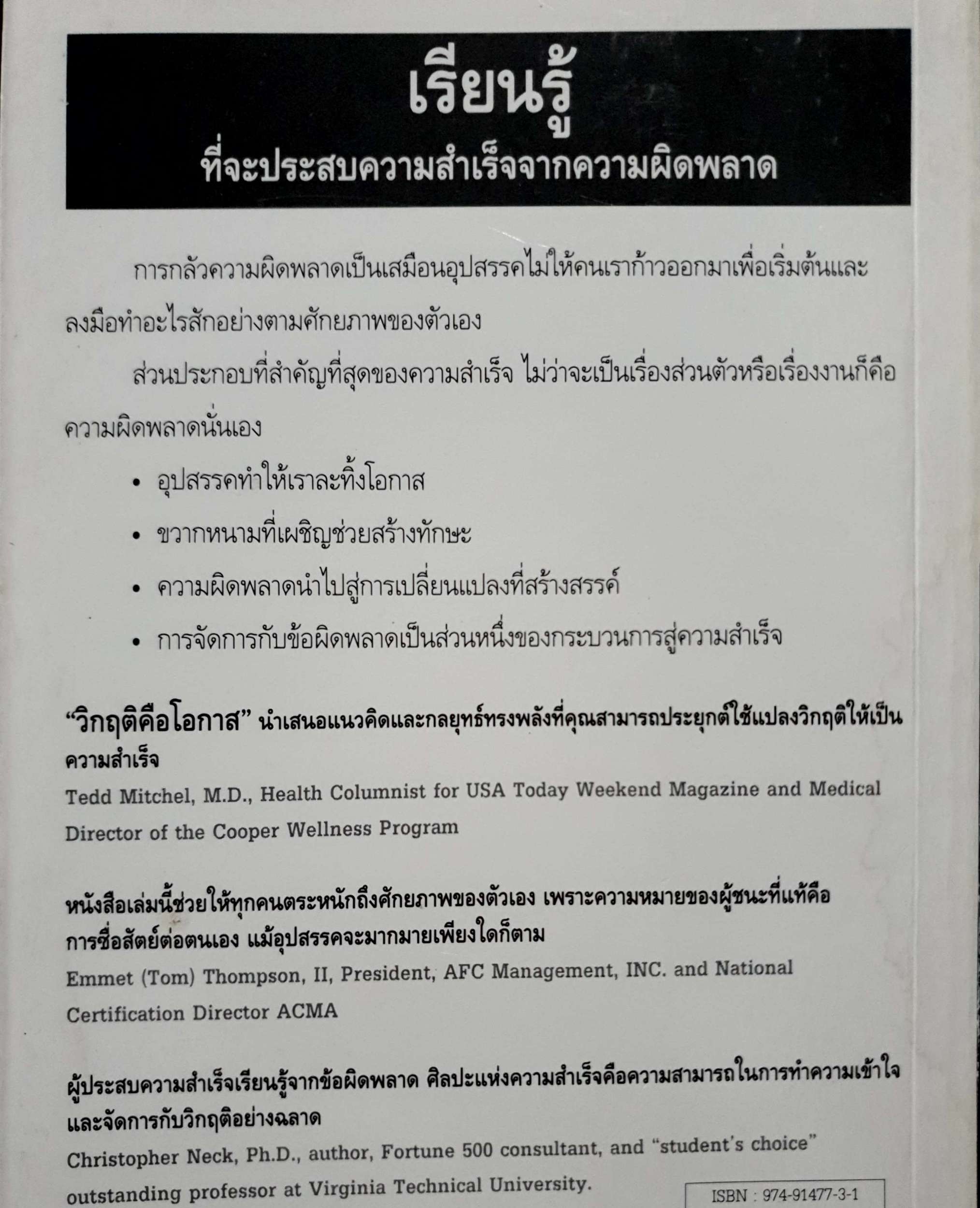 เรียนรู้
ที่จะประสบความสำเร็จจากความผิดพลาด

การกลัวความผิดพลาดเป็นเสมือนอุปสรรคไม่ให้คนเราก้าวออกมาเพื่อเริ่มต้นและลงมือทำอะไรสักอย่างตามศักยภาพของตัวเอง

ส่วนประกอบที่สำคัญที่สุดของความสำเร็จ ไม่ว่าจะเป็นเรื่องส่วนตัวหรือเรื่องงานก็คือความผิดพลาดนั่นเอง

• อุปสรรคทำให้เราละทิ้งโอกาส
• ขวากหนามที่เผชิญช่วยสร้างทักษะ
• ความผิดพลาดนำไปสู่การเปลี่ยนแปลงที่สร้างสรรค์
• การจัดการกับข้อผิดพลาดเป็นส่วนหนึ่งของกระบวนการสู่ความสำเร็จ

“วิกฤติคือโอกาส” นำเสนอแนวคิดและกลยุทธ์ทรงพลังที่คุณสามารถประยุกต์ใช้แปลงวิกฤติให้เป็นความสำเร็จ
Tedd Mitchel, M.D., Health Columnist for USA Today Weekend Magazine and Medical Director of the Cooper Wellness Program

หนังสือเล่มนี้ช่วยให้ทุกคนตระหนักถึงศักยภาพของตัวเอง เพราะความหมายของผู้ชนะที่แท้คือการซื่อสัตย์ต่อตนเอง แม้อุปสรรคจะมากมายเพียงใดก็ตาม
Emmet (Tom) Thompson, II, President, AFC Management, INC. and National Certification Director ACMA

ผู้ประสบความสำเร็จเรียนรู้จากข้อผิดพลาด ศิลปะแห่งความสำเร็จคือความสามารถในการทำความเข้าใจและจัดการกับวิกฤติอย่างฉลาด
Christopher Neck, Ph.D., author, Fortune 500 consultant, and “student's choice” outstanding professor at Virginia Technical University.

ISBN : 974-91477-3-1